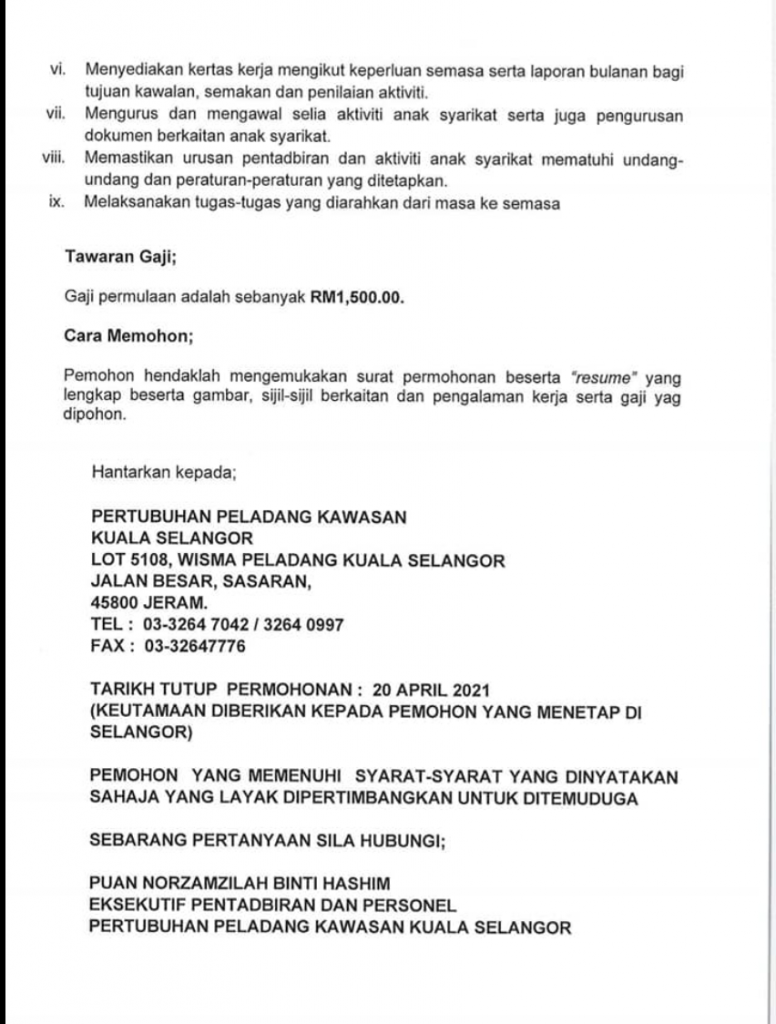 vi. Menyediakan kertas kerja mengikut keperluan semasa serta laporan bulanan bagi tujuan kawalan, semakan dan penilaian aktiviti.
vii. Mengurus dan mengawal selia aktiviti anak syarikat serta juga pengurusan dokumen berkaitan anak syarikat.
viii. Memastikan urusan pentadbiran dan aktiviti anak syarikat mematuhi undang-undang dan peraturan-peraturan yang ditetapkan.
ix. Melaksanakan tugas-tugas yang diarahkan dari masa ke semasa

Tawaran Gaji;

Gaji permulaan adalah sebanyak RM1,500.00.

Cara Memohon;

Pemohon hendaklah mengemukakan surat permohonan beserta "resume" yang lengkap beserta gambar, sijil-sijil berkaitan dan pengalaman kerja serta gaji yag dipohon.

Hantarkan kepada;

PERTUBUHAN PELADANG KAWASAN
KUALA SELANGOR
LOT 5108, WISMA PELADANG KUALA SELANGOR
JALAN BESAR, SASARAN,
45800 JERAM.
TEL : 03-3264 7042 / 3264 0997
FAX : 03-32647776

TARIKH TUTUP PERMOHONAN : 20 APRIL 2021
(KEUTAMAAN DIBERIKAN KEPADA PEMOHON YANG MENETAP DI SELANGOR)

PEMOHON YANG MEMENUHI SYARAT-SYARAT YANG DINYATAKAN SAHAJA YANG LAYAK DIPERTIMBANGKAN UNTUK DITEMUDUGA

SEBARANG PERTANYAAN SILA HUBUNGI;

PUAN NORZAMZILAH BINTI HASHIM
EKSEKUTIF PENTADBIRAN DAN PERSONEL
PERTUBUHAN PELADANG KAWASAN KUALA SELANGOR